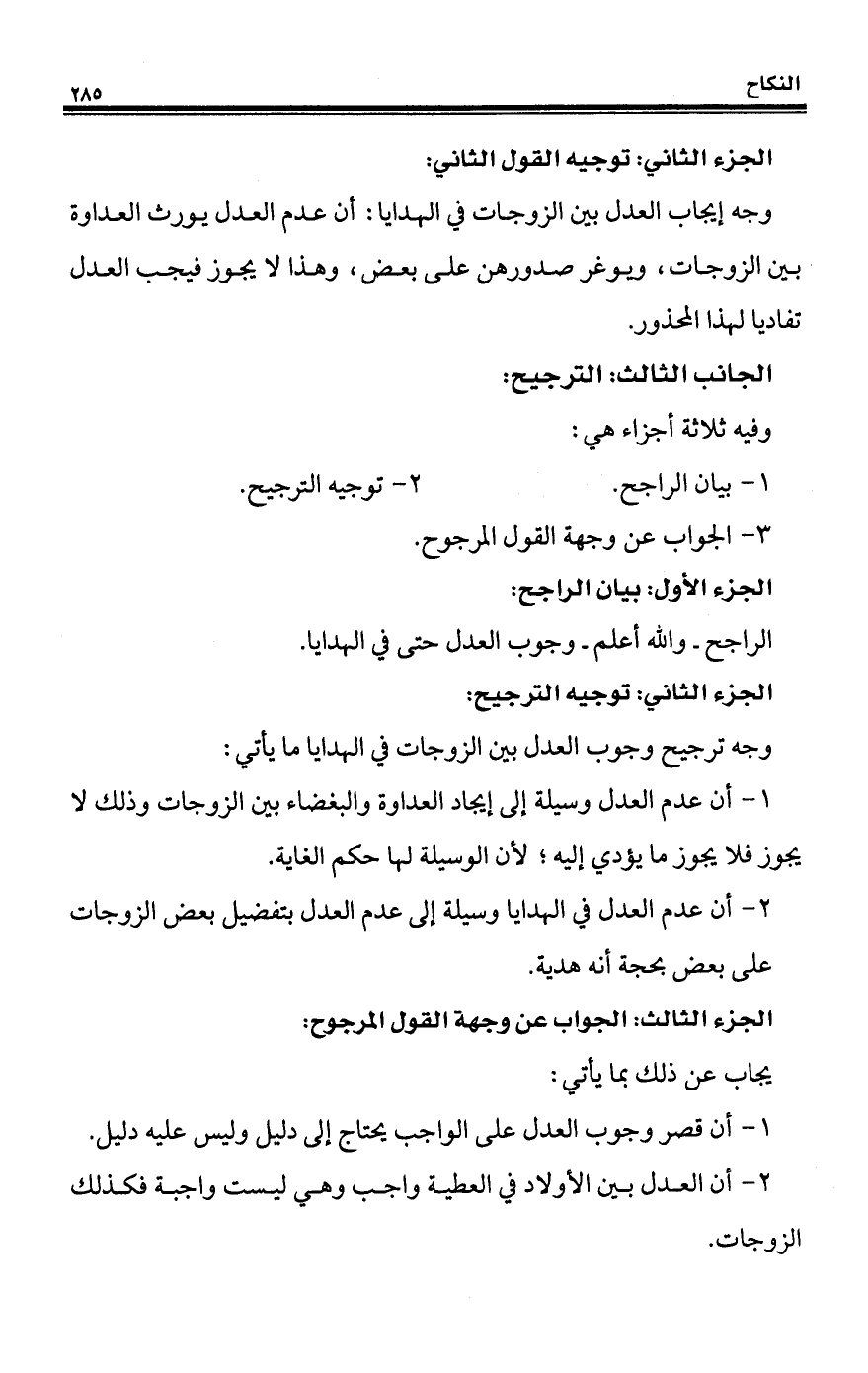 النكاح ٢٨٥

الجزء الثاني: توجيه القول الثاني:

وجه إيجاب العدل بين الزوجات في الهدايا: أن عدم العدل يورث العداوة بين الزوجات، ويوغر صدورهن على بعض، وهذا لا يجوز فيجب العدل تفاديا لهذا المحذور.

الجانب الثالث: الترجيح:

وفيه ثلاثة أجزاء هي:

١- بيان الراجح. ٢- توجيه الترجيح.

٣- الجواب عن وجهة القول المرجوح.

الجزء الأول: بيان الراجح:

الراجح - والله أعلم - وجوب العدل حتى في الهدايا.

الجزء الثاني: توجيه الترجيح:

وجه ترجيح وجوب العدل بين الزوجات في الهدايا ما يأتي:

١- أن عدم العدل وسيلة إلى إيجاد العداوة والبغضاء بين الزوجات وذلك لا يجوز فلا يجوز ما يؤدي إليه؛ لأن الوسيلة لها حكم الغاية.

٢- أن عدم العدل في الهدايا وسيلة إلى عدم العدل بتفضيل بعض الزوجات على بعض بحجة أنه هدية.

الجزء الثالث: الجواب عن وجهة القول المرجوح:

يجاب عن ذلك بما يأتي:

١- أن قصر وجوب العدل على الواجب يحتاج إلى دليل وليس عليه دليل.

٢- أن العدل بين الأولاد في العطية واجب وهي ليست واجبة فكذلك الزوجات.